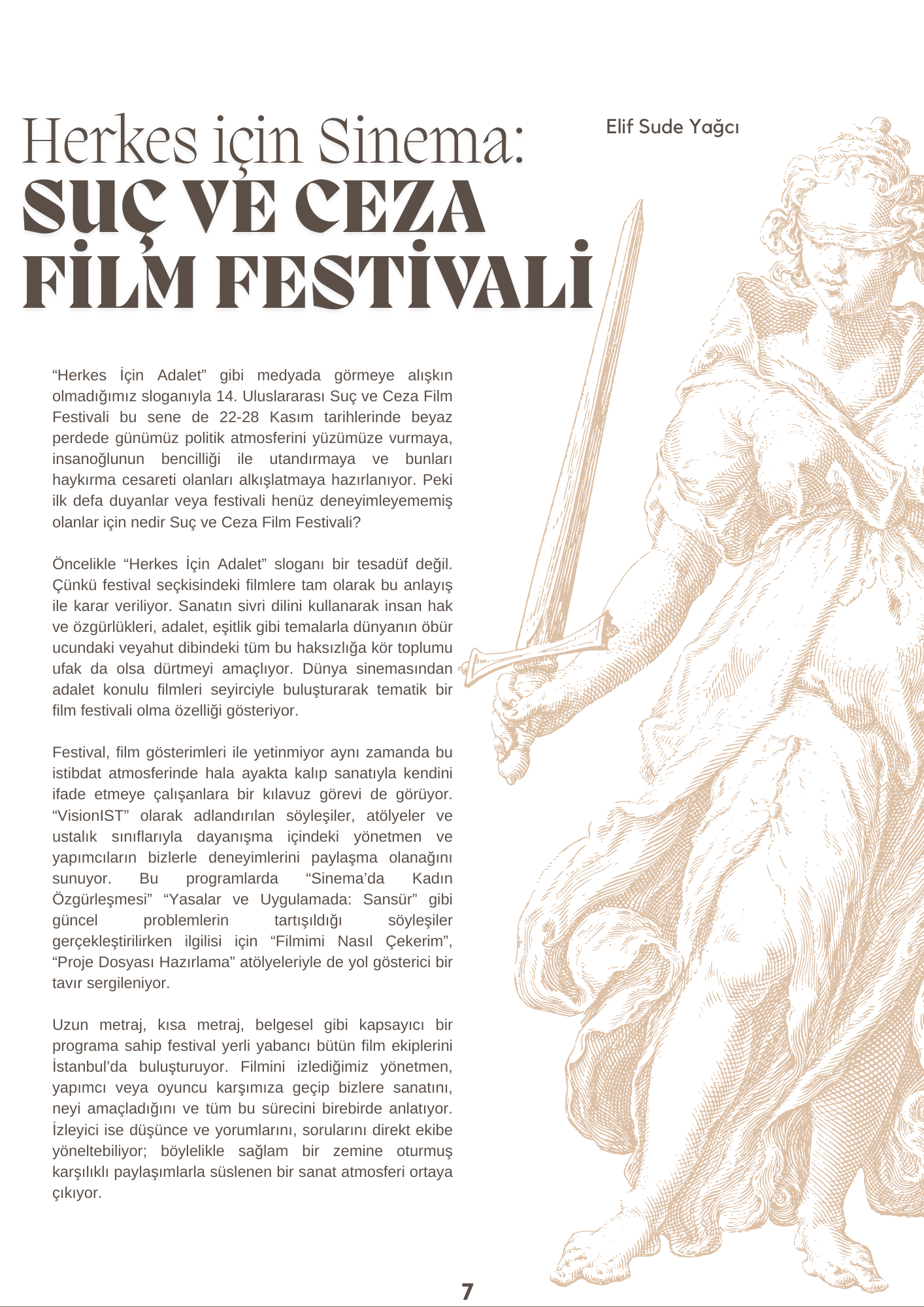 Herkes için Sinema:
SUÇ VE CEZA FİLM FESTİVALİ

Elif Sude Yağcı

“Herkes İçin Adalet” gibi medyada görmeye alışkın olmadığımız sloganıyla 14. Uluslararası Suç ve Ceza Film Festivali bu sene de 22-28 Kasım tarihlerinde beyaz perdede günümüz politik atmosferini yüzümüze vurmaya, insanoğlunun bencilliği ile utandırmaya ve bunları haykırma cesareti olanları alkışlatmaya hazırlanıyor. Peki ilk defa duyanlar veya festivali henüz deneyimleyememiş olanlar için nedir Suç ve Ceza Film Festivali?

Öncelikle “Herkes İçin Adalet” sloganı bir tesadüf değil. Çünkü festival seçkisindeki filmlere tam olarak bu anlayış ile karar veriliyor. Sanatın sivri dilini kullanarak insan hak ve özgürlükleri, adalet, eşitlik gibi temalarla dünyanın öbür ucundaki veyahut dibindeki tüm bu haksızlığa kör toplumu ufak da olsa dürtmeyi amaçlıyor. Dünya sinemasından adalet konulu filmleri seyirciyle buluşturarak tematik bir film festivali olma özelliği gösteriyor.

Festival, film gösterimleri ile yetinmiyor aynı zamanda bu istibdat atmosferinde hala ayakta kalıp sanatıyla kendini ifade etmeye çalışanlara bir kılavuz görevi de görüyor. “VisionIST” olarak adlandırılan söyleşiler, atölyeler ve ustalık sınıflarıyla dayanışma içindeki yönetmen ve yapımcıların bizlerle deneyimlerini paylaşma olanağını sunuyor. Bu programlarda “Sinema’da Kadın Özgürleşmesi” “Yasalar ve Uygulamada: Sansür” gibi güncel problemlerin tartışıldığı söyleşiler gerçekleştirilirken ilgilisi için “Filmimi Nasıl Çekerim”, “Proje Dosyası Hazırlama” atölyeleriyle de yol gösterici bir tavır sergileniyor.

Uzun metraj, kısa metraj, belgesel gibi kapsayıcı bir programa sahip festival yerli yabancı bütün film ekiplerini İstanbul’da buluşturuyor. Filmini izlediğimiz yönetmen, yapımcı veya oyuncu karşımıza geçip bizlere sanatını, neyi amaçladığını ve tüm bu sürecini birebirde anlatıyor. İzleyici ise düşünce ve yorumlarını, sorularını direkt ekibe yöneltebiliyor; böylelikle sağlam bir zemine oturmuş karşılıklı paylaşımlarla süslenen bir sanat atmosferi ortaya çıkıyor.

7